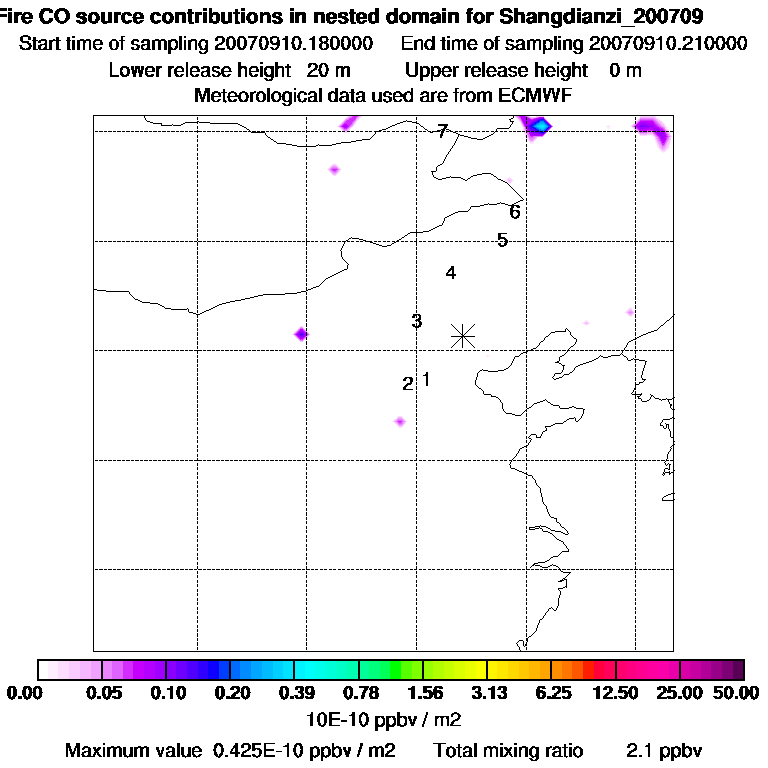 Fire CO source contributions in nested domain for Shangdianzi_200709
Start time of sampling 20070910.180000 End time of sampling 20070910.210000
Lower release height 20 m Upper release height 0 m
Meteorological data used are from ECMWF

7
6
5
4
3
2 1

0.00 0.05 0.10 0.20 0.39 0.78 1.56 3.13 6.25 12.50 25.00 50.00
10E-10 ppbv / m2
Maximum value 0.425E-10 ppbv / m2 Total mixing ratio 2.1 ppbv